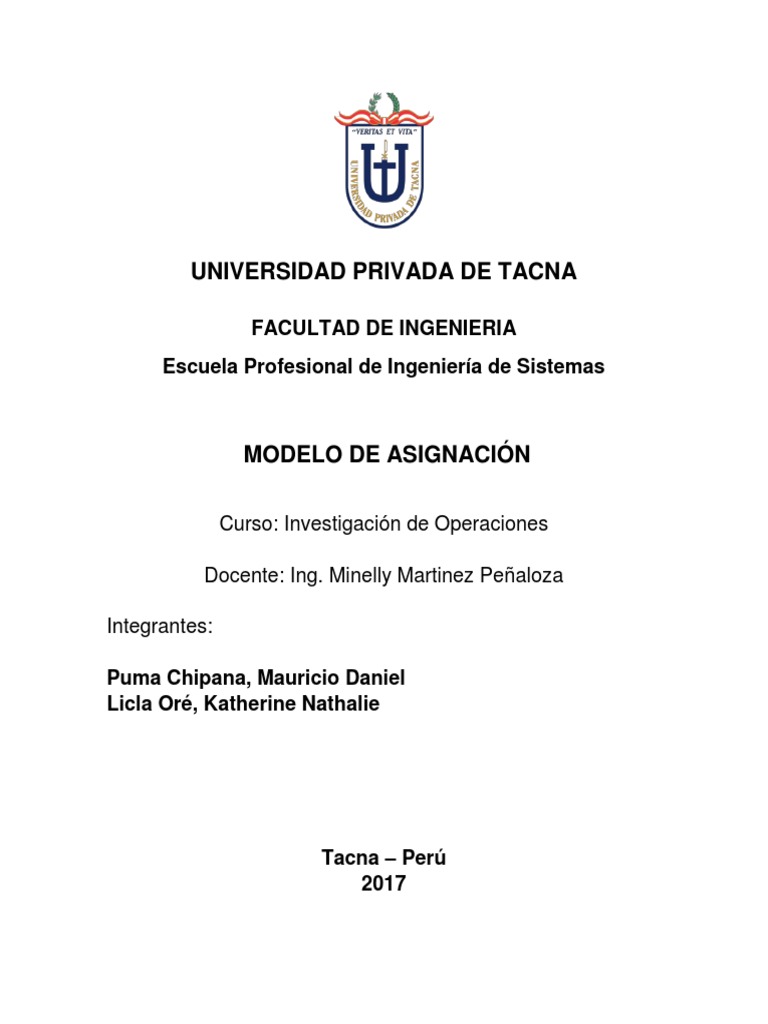 "VERITAS ET VITA"
UNIVERSIDAD PRIVADA DE TACNA

UNIVERSIDAD PRIVADA DE TACNA

FACULTAD DE INGENIERIA

Escuela Profesional de Ingeniería de Sistemas

MODELO DE ASIGNACIÓN

Curso: Investigación de Operaciones

Docente: Ing. Minelly Martinez Peñaloza

Integrantes:

Puma Chipana, Mauricio Daniel
Licla Oré, Katherine Nathalie

Tacna – Perú
2017